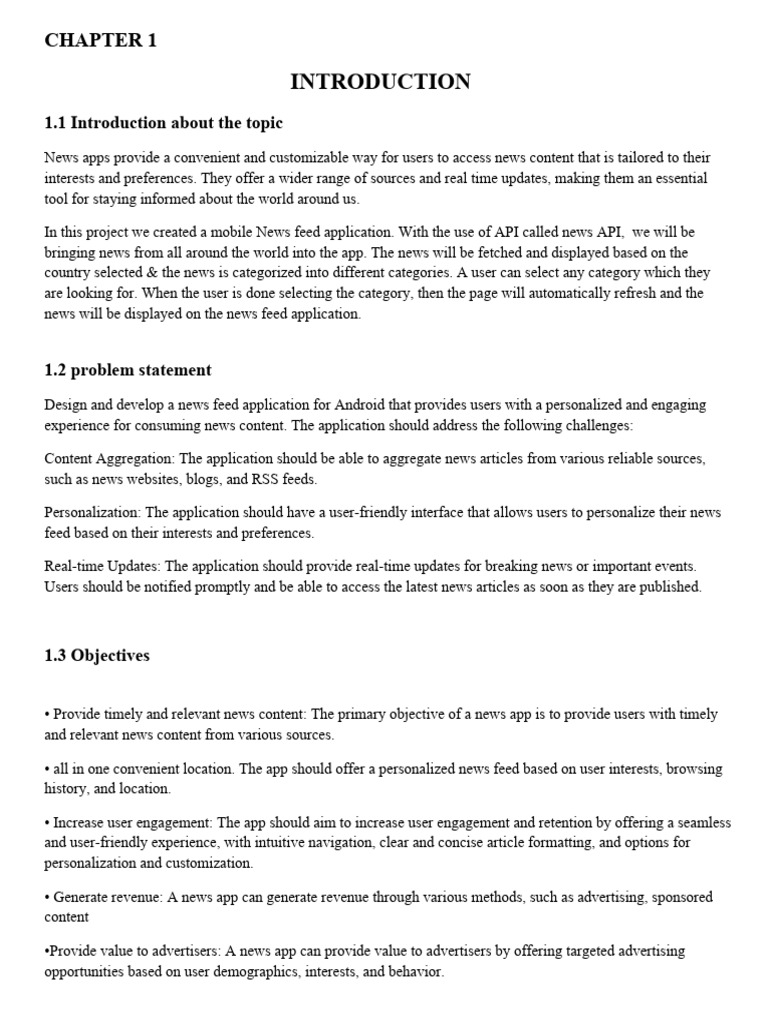 CHAPTER 1

INTRODUCTION

1.1 Introduction about the topic

News apps provide a convenient and customizable way for users to access news content that is tailored to their interests and preferences. They offer a wider range of sources and real time updates, making them an essential tool for staying informed about the world around us.

In this project we created a mobile News feed application. With the use of API called news API, we will be bringing news from all around the world into the app. The news will be fetched and displayed based on the country selected & the news is categorized into different categories. A user can select any category which they are looking for. When the user is done selecting the category, then the page will automatically refresh and the news will be displayed on the news feed application.

1.2 problem statement

Design and develop a news feed application for Android that provides users with a personalized and engaging experience for consuming news content. The application should address the following challenges:

Content Aggregation: The application should be able to aggregate news articles from various reliable sources, such as news websites, blogs, and RSS feeds.

Personalization: The application should have a user-friendly interface that allows users to personalize their news feed based on their interests and preferences.

Real-time Updates: The application should provide real-time updates for breaking news or important events. Users should be notified promptly and be able to access the latest news articles as soon as they are published.

1.3 Objectives

• Provide timely and relevant news content: The primary objective of a news app is to provide users with timely and relevant news content from various sources.

• all in one convenient location. The app should offer a personalized news feed based on user interests, browsing history, and location.

• Increase user engagement: The app should aim to increase user engagement and retention by offering a seamless and user-friendly experience, with intuitive navigation, clear and concise article formatting, and options for personalization and customization.

• Generate revenue: A news app can generate revenue through various methods, such as advertising, sponsored content

•Provide value to advertisers: A news app can provide value to advertisers by offering targeted advertising opportunities based on user demographics, interests, and behavior.